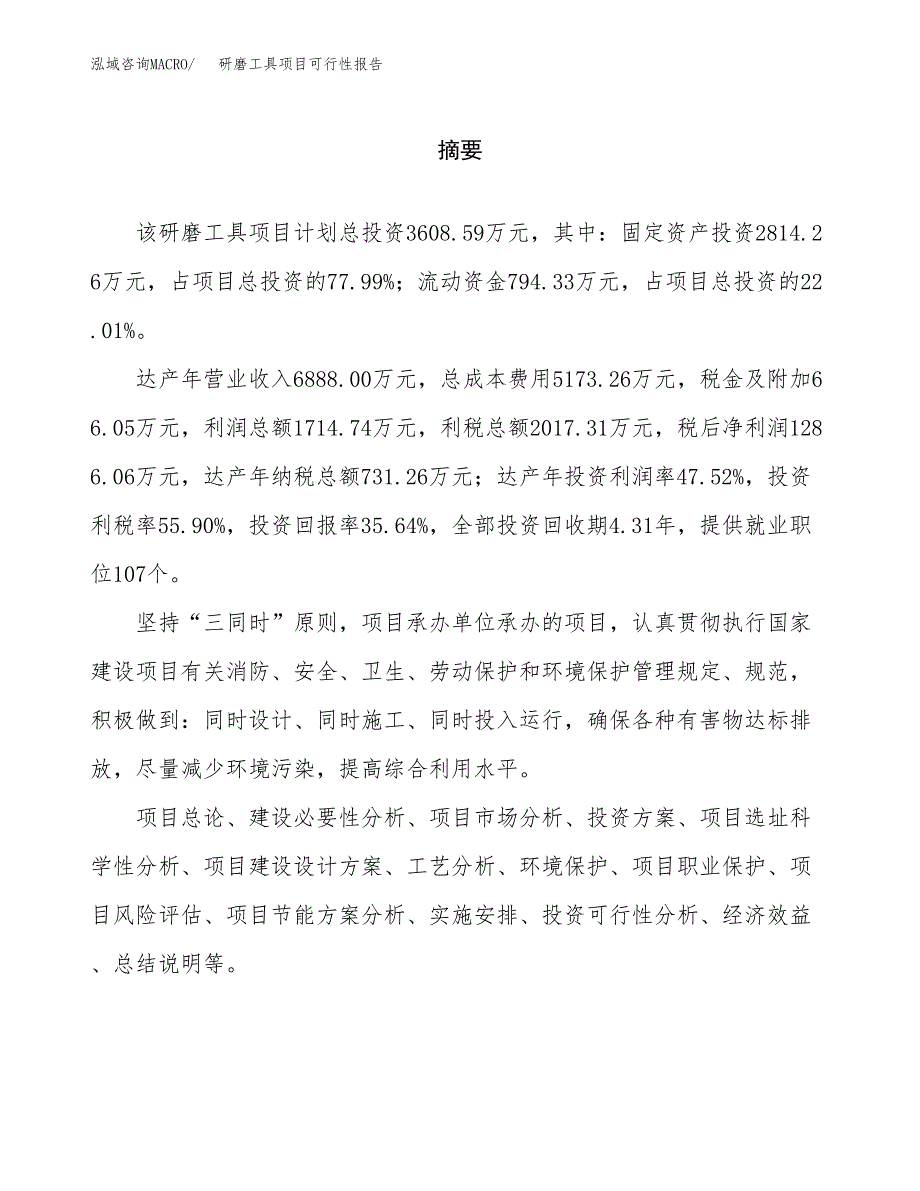 泓域咨询MACRO/　研磨工具项目可行性报告

摘要

该研磨工具项目计划总投资3608.59万元，其中：固定资产投资2814.26万元，占项目总投资的77.99%；流动资金794.33万元，占项目总投资的22.01%。

达产年营业收入6888.00万元，总成本费用5173.26万元，税金及附加66.05万元，利润总额1714.74万元，利税总额2017.31万元，税后净利润1286.06万元，达产年纳税总额731.26万元；达产年投资利润率47.52%，投资利税率55.90%，投资回报率35.64%，全部投资回收期4.31年，提供就业职位107个。

坚持“三同时”原则，项目承办单位承办的项目，认真贯彻执行国家建设项目有关消防、安全、卫生、劳动保护和环境保护管理规定、规范，积极做到：同时设计、同时施工、同时投入运行，确保各种有害物达标排放，尽量减少环境污染，提高综合利用水平。

项目总论、建设必要性分析、项目市场分析、投资方案、项目选址科学性分析、项目建设设计方案、工艺分析、环境保护、项目职业保护、项目风险评估、项目节能方案分析、实施安排、投资可行性分析、经济效益、总结说明等。